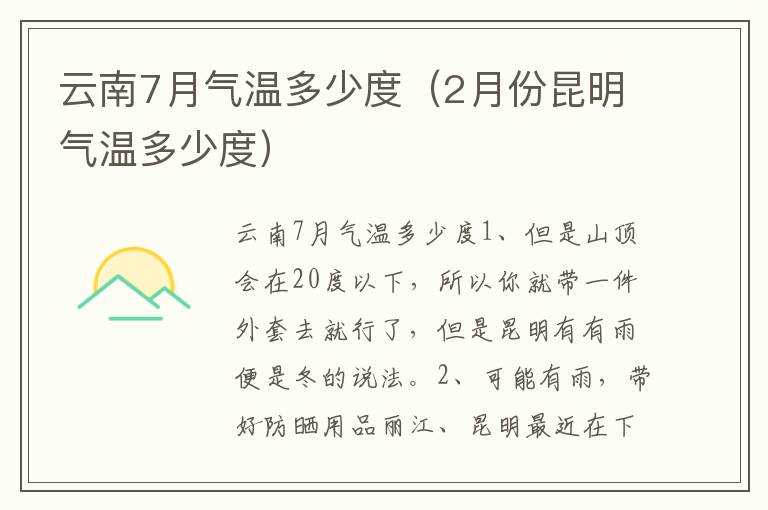 云南7月气温多少度（2月份昆明气温多少度）

云南7月气温多少度1、但是山顶会在20度以下，所以你就带一件外套去就行了，但是昆明有有雨便是冬的说法。2、可能有雨，带好防晒用品丽江、昆明最近在下